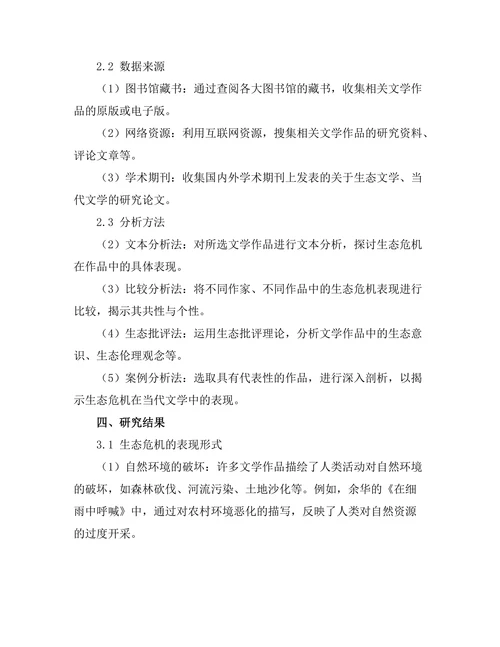 2.2 数据来源

（1）图书馆藏书：通过查阅各大图书馆的藏书，收集相关文学作品的原版或电子版。

（2）网络资源：利用互联网资源，搜集相关文学作品的研究资料、评论文章等。

（3）学术期刊：收集国内外学术期刊上发表的关于生态文学、当代文学的研究论文。

2.3 分析方法

（2）文本分析法：对所选文学作品进行文本分析，探讨生态危机在作品中的具体表现。

（3）比较分析法：将不同作家、不同作品中的生态危机表现进行比较，揭示其共性与个性。

（4）生态批评法：运用生态批评理论，分析文学作品中的生态意识、生态伦理观念等。

（5）案例分析法：选取具有代表性的作品，进行深入剖析，以揭示生态危机在当代文学中的表现。

四、研究结果

3.1 生态危机的表现形式

（1）自然环境的破坏：许多文学作品描绘了人类活动对自然环境的破坏，如森林砍伐、河流污染、土地沙化等。例如，余华的《在细雨中呼喊》中，通过对农村环境恶化的描写，反映了人类对自然资源的过度开采。